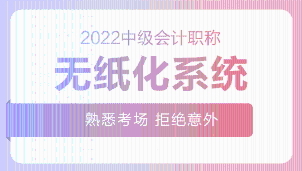 2022中级会计职称

无纸化系统

熟悉考场 拒绝意外